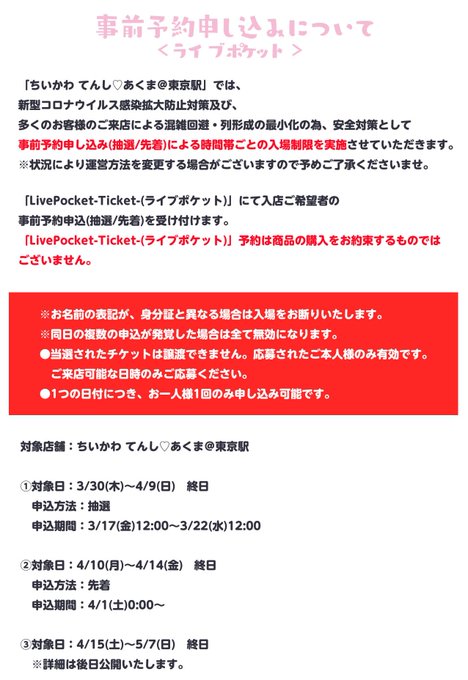 事前予約申し込みについて
＜ライブポケット＞

「ちいかわ てんし♡あくま@東京駅」では、
新型コロナウイルス感染拡大防止対策及び、
多くのお客様のご来店による混雑回避・列形成の最小化の為、安全対策として
事前予約申し込み(抽選/先着)による時間帯ごとの入場制限を実施させていただきます。
※状況により運営方法を変更する場合がございますので予めご了承くださいませ。

「LivePocket-Ticket-(ライブポケット)」にて入店ご希望者の
事前予約申込(抽選/先着)を受け付けます。
「LivePocket-Ticket-(ライブポケット)」予約は商品の購入をお約束するものではございません。

※お名前の表記が、身分証と異なる場合は入場をお断りいたします。
※同日の複数の申込が発覚した場合は全て無効になります。
●当選されたチケットは譲渡できません。応募されたご本人様のみ有効です。
ご来店可能な日時のみご応募ください。
●1つの日付につき、お一人様1回のみ申し込み可能です。

対象店舗：ちいかわ てんし♡あくま@東京駅

①対象日：3/30(木)～4/9(日)　終日
申込方法：抽選
申込期間：3/17(金)12:00～3/22(水)12:00

②対象日：4/10(月)～4/14(金)　終日
申込方法：先着
申込期間：4/1(土)0:00～

③対象日：4/15(土)～5/7(日)　終日
※詳細は後日公開いたします。